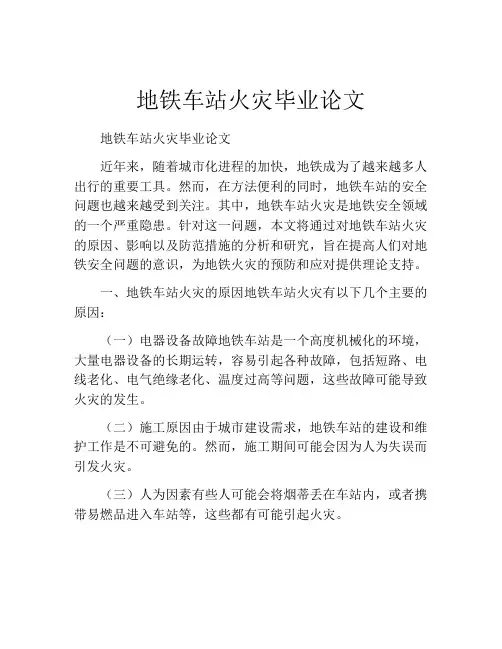 地铁车站火灾毕业论文

地铁车站火灾毕业论文

近年来，随着城市化进程的加快，地铁成为了越来越多人出行的重要工具。然而，在方法便利的同时，地铁车站的安全问题也越来越受到关注。其中，地铁车站火灾是地铁安全领域的一个严重隐患。针对这一问题，本文将通过对地铁车站火灾的原因、影响以及防范措施的分析和研究，旨在提高人们对地铁安全问题的意识，为地铁火灾的预防和应对提供理论支持。

一、地铁车站火灾的原因地铁车站火灾有以下几个主要的原因：

（一）电器设备故障地铁车站是一个高度机械化的环境，大量电器设备的长期运转，容易引起各种故障，包括短路、电线老化、电气绝缘老化、温度过高等问题，这些故障可能导致火灾的发生。

（二）施工原因由于城市建设需求，地铁车站的建设和维护工作是不可避免的。然而，施工期间可能会因为人为失误而引发火灾。

（三）人为因素有些人可能会将烟蒂丢在车站内，或者携带易燃品进入车站等，这些都有可能引起火灾。